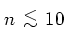 $n \lesssim 10$